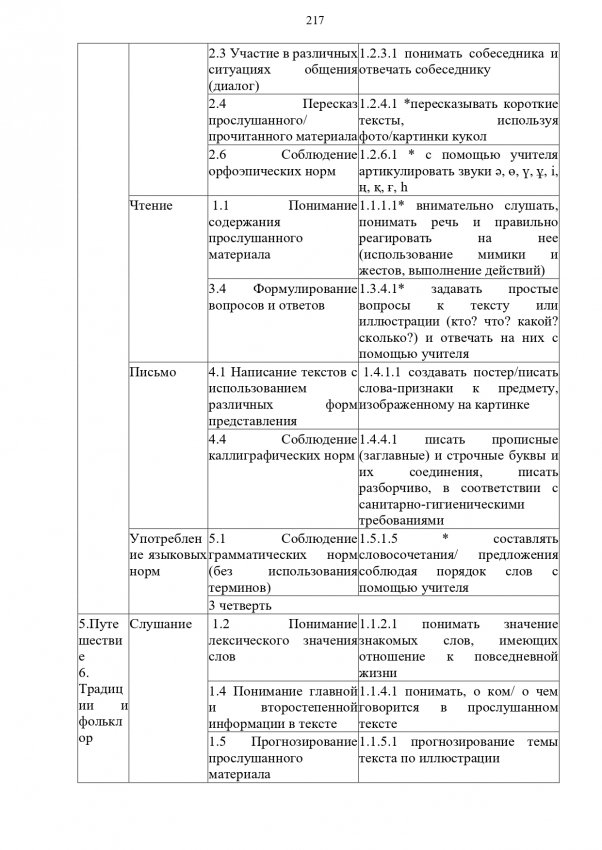 217

|  |  |  |  |
|---|---|---|---|
|  |  | 2.3 Участие в различных ситуациях общения (диалог) | 1.2.3.1 понимать собеседника и отвечать собеседнику |
|  |  | 2.4 Пересказ прослушанного/ прочитанного материала | 1.2.4.1 *пересказывать короткие тексты, используя фото/картинки кукол |
|  |  | 2.6 Соблюдение орфоэпических норм | 1.2.6.1 * с помощью учителя артикулировать звуки ә, ө, ү, ұ, і, ң, қ, ғ, һ |
|  | Чтение | 1.1 Понимание содержания прослушанного материала | 1.1.1.1* внимательно слушать, понимать речь и правильно реагировать на нее (использование мимики и жестов, выполнение действий) |
|  |  | 3.4 Формулирование вопросов и ответов | 1.3.4.1* задавать простые вопросы к тексту или иллюстрации (кто? что? какой? сколько?) и отвечать на них с помощью учителя |
|  | Письмо | 4.1 Написание текстов с использованием различных форм представления | 1.4.1.1 создавать постер/писать слова-признаки к предмету, изображенному на картинке |
|  |  | 4.4 Соблюдение каллиграфических норм | 1.4.4.1 писать прописные (заглавные) и строчные буквы и их соединения, писать разборчиво, в соответствии с санитарно-гигиеническими требованиями |
|  | Употребление языковых норм | 5.1 Соблюдение грамматических норм (без использования терминов) | 1.5.1.5 * составлять словосочетания/ предложения соблюдая порядок слов с помощью учителя |
|  |  | 3 четверть |  |
| 5.Путешествие 6. Традиции и фольклор | Слушание | 1.2 Понимание лексического значения слов | 1.1.2.1 понимать значение знакомых слов, имеющих отношение к повседневной жизни |
|  |  | 1.4 Понимание главной и второстепенной информации в тексте | 1.1.4.1 понимать, о ком/ о чем говорится в прослушанном тексте |
|  |  | 1.5 Прогнозирование прослушанного материала | 1.1.5.1 прогнозирование темы текста по иллюстрации |